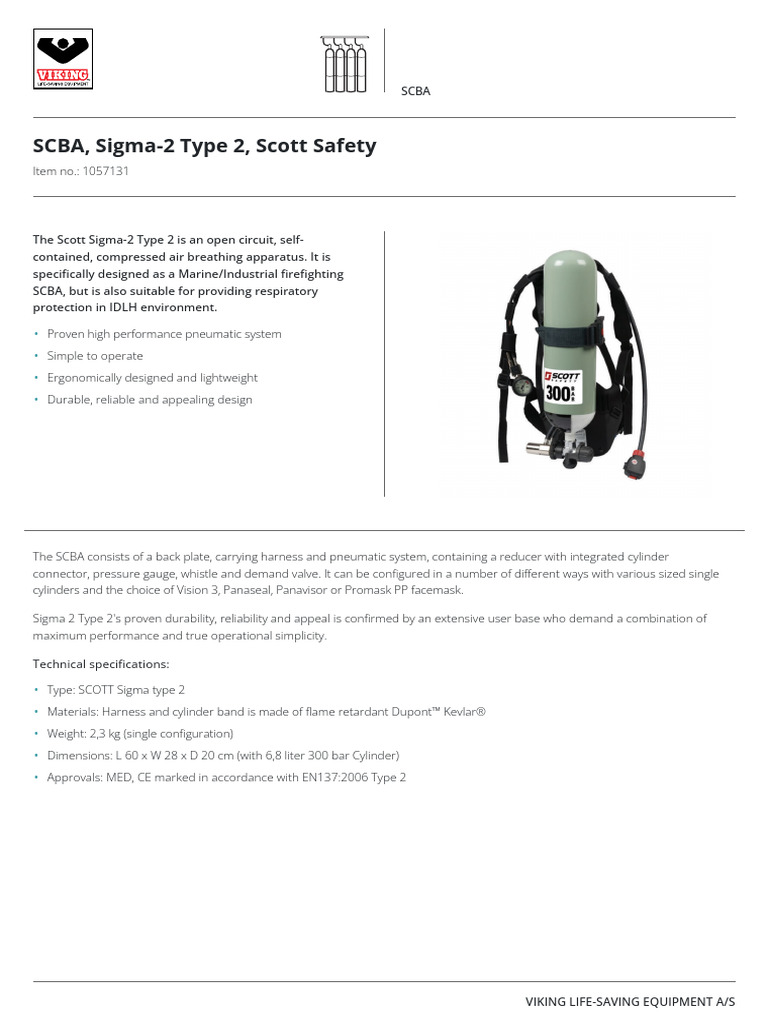 VIKING
LIFE-SAVING EQUIPMENT

SCBA

SCBA, Sigma-2 Type 2, Scott Safety

Item no.: 1057131

The Scott Sigma-2 Type 2 is an open circuit, self-contained, compressed air breathing apparatus. It is specifically designed as a Marine/Industrial firefighting SCBA, but is also suitable for providing respiratory protection in IDLH environment.

• Proven high performance pneumatic system
• Simple to operate
• Ergonomically designed and lightweight
• Durable, reliable and appealing design

SCOTT
300

The SCBA consists of a back plate, carrying harness and pneumatic system, containing a reducer with integrated cylinder connector, pressure gauge, whistle and demand valve. It can be configured in a number of different ways with various sized single cylinders and the choice of Vision 3, Panaseal, Panavisor or Promask PP facemask.

Sigma 2 Type 2's proven durability, reliability and appeal is confirmed by an extensive user base who demand a combination of maximum performance and true operational simplicity.

Technical specifications:

• Type: SCOTT Sigma type 2
• Materials: Harness and cylinder band is made of flame retardant Dupont™ Kevlar®
• Weight: 2,3 kg (single configuration)
• Dimensions: L 60 x W 28 x D 20 cm (with 6,8 liter 300 bar Cylinder)
• Approvals: MED, CE marked in accordance with EN137:2006 Type 2

VIKING LIFE-SAVING EQUIPMENT A/S